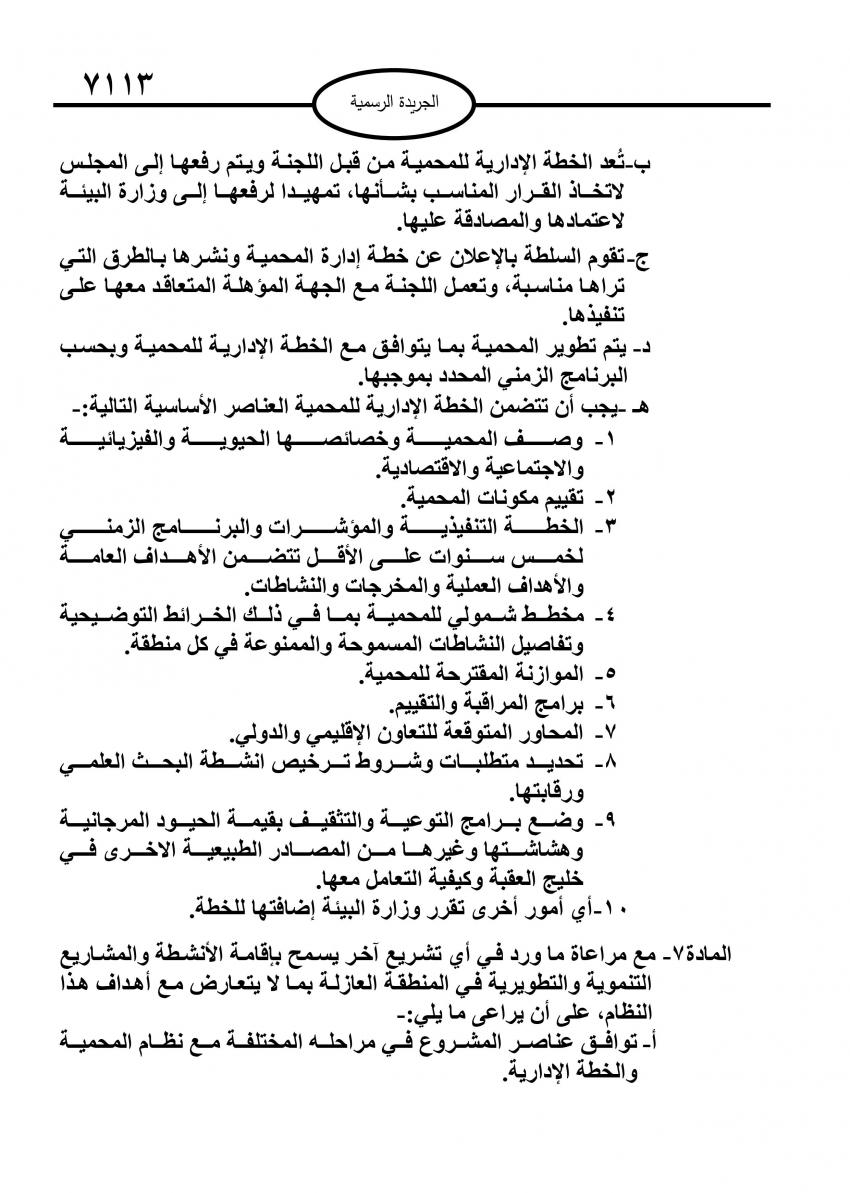 ٧١١٣

الجريدة الرسمية

ب-تُعد الخطة الإدارية للمحمية من قبل اللجنة ويتم رفعها إلى المجلس لاتخاذ القرار المناسب بشأنها، تمهيدا لرفعها إلى وزارة البيئة لاعتمادها والمصادقة عليها.

ج-تقوم السلطة بالإعلان عن خطة إدارة المحمية ونشرها بالطرق التي تراها مناسبة، وتعمل اللجنة مع الجهة المؤهلة المتعاقد معها على تنفيذها.

د- يتم تطوير المحمية بما يتوافق مع الخطة الإدارية للمحمية وبحسب البرنامج الزمني المحدد بموجبها.

هـ -يجب أن تتضمن الخطة الإدارية للمحمية العناصر الأساسية التالية:-

١- وصف المحمية وخصائصها الحيوية والفيزيائية والاجتماعية والاقتصادية.

٢- تقييم مكونات المحمية.

٣- الخطة التنفيذية والمؤشرات والبرنامج الزمني لخمس سنوات على الأقل تتضمن الأهداف العامة والأهداف العملية والمخرجات والنشاطات.

٤- مخطط شمولي للمحمية بما في ذلك الخرائط التوضيحية وتفاصيل النشاطات المسموحة والممنوعة في كل منطقة.

٥- الموازنة المقترحة للمحمية.

٦- برامج المراقبة والتقييم.

٧- المحاور المتوقعة للتعاون الإقليمي والدولي.

٨- تحديد متطلبات وشروط ترخيص انشطة البحث العلمي ورقابتها.

٩- وضع برامج التوعية والتثقيف بقيمة الحيود المرجانية وهشاشتها وغيرها من المصادر الطبيعية الاخرى في خليج العقبة وكيفية التعامل معها.

١٠-أي أمور أخرى تقرر وزارة البيئة إضافتها للخطة.

المادة٧- مع مراعاة ما ورد في أي تشريع آخر يسمح بإقامة الأنشطة والمشاريع التنموية والتطويرية في المنطقة العازلة بما لا يتعارض مع أهداف هذا النظام، على أن يراعى ما يلي:-

أ- توافق عناصر المشروع في مراحله المختلفة مع نظام المحمية والخطة الإدارية.